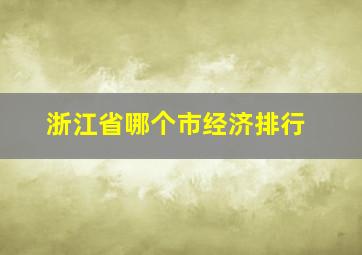 浙江省哪个市经济排行